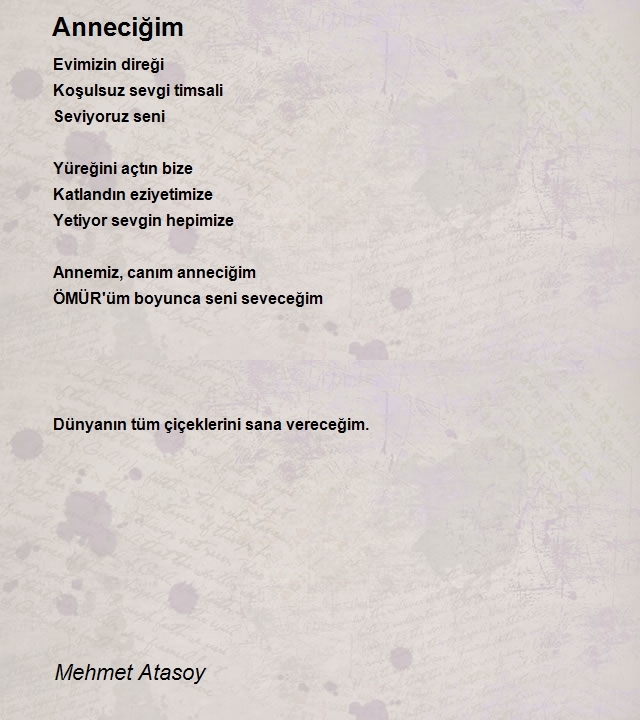 Anneciğim

Evimizin direği
Koşulsuz sevgi timsali
Seviyoruz seni

Yüreğini açtın bize
Katlandın eziyetimize
Yetiyor sevgin hepimize

Annemiz, canım anneciğim
ÖMÜR'üm boyunca seni seveceğim

Dünyanın tüm çiçeklerini sana vereceğim.

Mehmet Atasoy